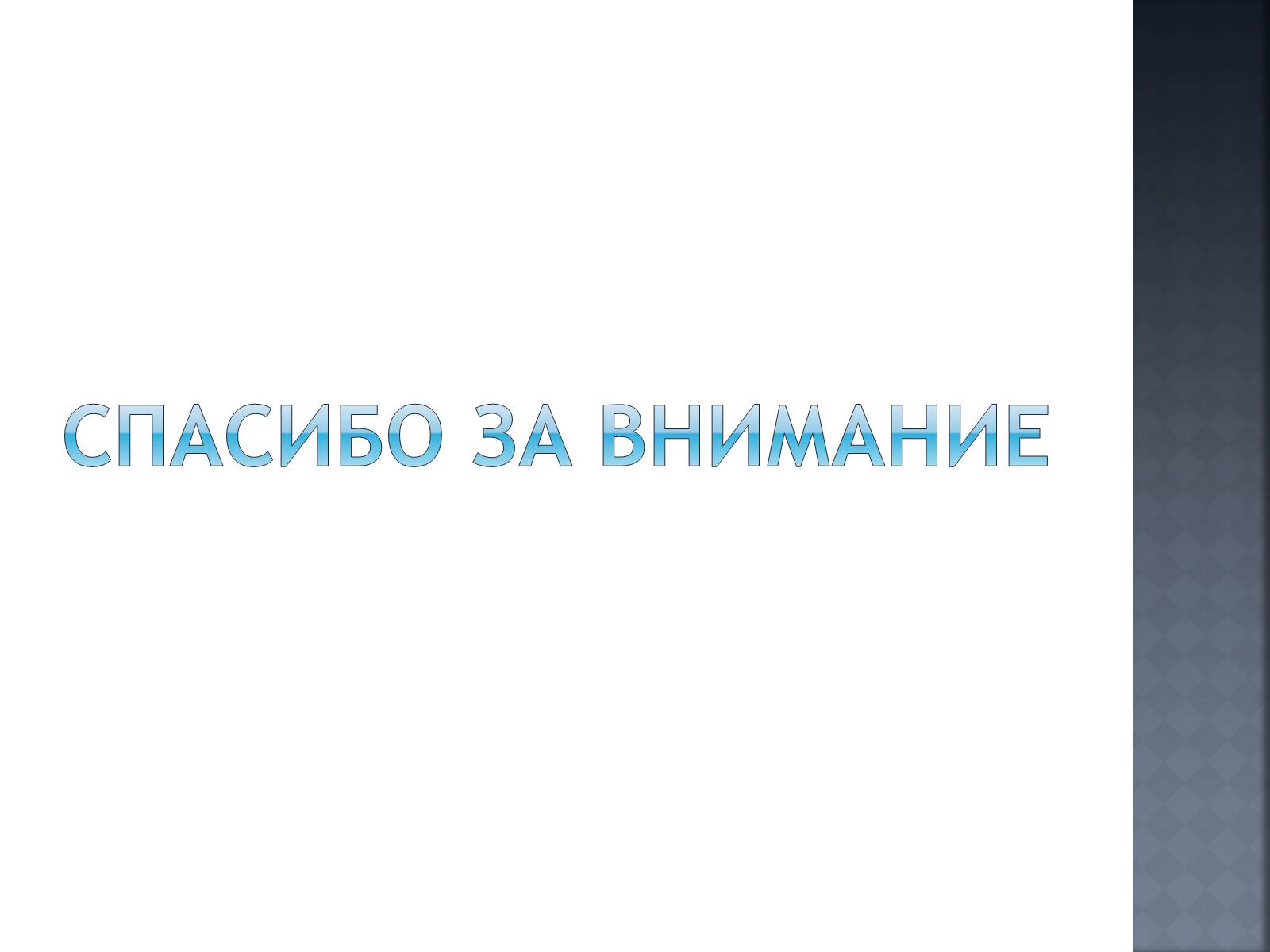 СПАСИБО ЗА ВНИМАНИЕ